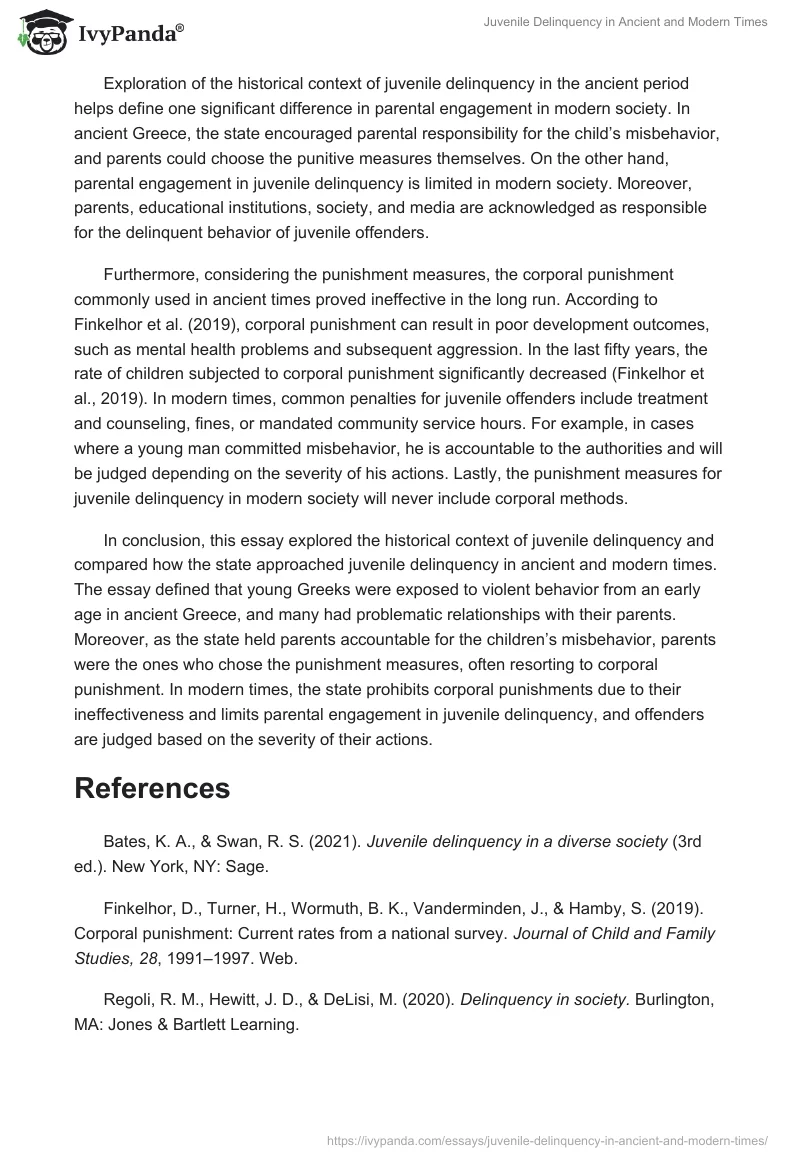 IvyPanda®

Juvenile Delinquency in Ancient and Modern Times

Exploration of the historical context of juvenile delinquency in the ancient period helps define one significant difference in parental engagement in modern society. In ancient Greece, the state encouraged parental responsibility for the child's misbehavior, and parents could choose the punitive measures themselves. On the other hand, parental engagement in juvenile delinquency is limited in modern society. Moreover, parents, educational institutions, society, and media are acknowledged as responsible for the delinquent behavior of juvenile offenders.

Furthermore, considering the punishment measures, the corporal punishment commonly used in ancient times proved ineffective in the long run. According to Finkelhor et al. (2019), corporal punishment can result in poor development outcomes, such as mental health problems and subsequent aggression. In the last fifty years, the rate of children subjected to corporal punishment significantly decreased (Finkelhor et al., 2019). In modern times, common penalties for juvenile offenders include treatment and counseling, fines, or mandated community service hours. For example, in cases where a young man committed misbehavior, he is accountable to the authorities and will be judged depending on the severity of his actions. Lastly, the punishment measures for juvenile delinquency in modern society will never include corporal methods.

In conclusion, this essay explored the historical context of juvenile delinquency and compared how the state approached juvenile delinquency in ancient and modern times. The essay defined that young Greeks were exposed to violent behavior from an early age in ancient Greece, and many had problematic relationships with their parents. Moreover, as the state held parents accountable for the children's misbehavior, parents were the ones who chose the punishment measures, often resorting to corporal punishment. In modern times, the state prohibits corporal punishments due to their ineffectiveness and limits parental engagement in juvenile delinquency, and offenders are judged based on the severity of their actions.

References

Bates, K. A., & Swan, R. S. (2021). Juvenile delinquency in a diverse society (3rd ed.). New York, NY: Sage.

Finkelhor, D., Turner, H., Wormuth, B. K., Vanderminden, J., & Hamby, S. (2019). Corporal punishment: Current rates from a national survey. Journal of Child and Family Studies, 28, 1991–1997. Web.

Regoli, R. M., Hewitt, J. D., & DeLisi, M. (2020). Delinquency in society. Burlington, MA: Jones & Bartlett Learning.

https://ivypanda.com/essays/juvenile-delinquency-in-ancient-and-modern-times/